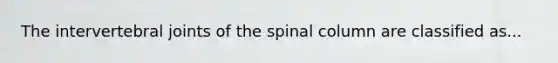 The intervertebral joints of the spinal column are classified as...